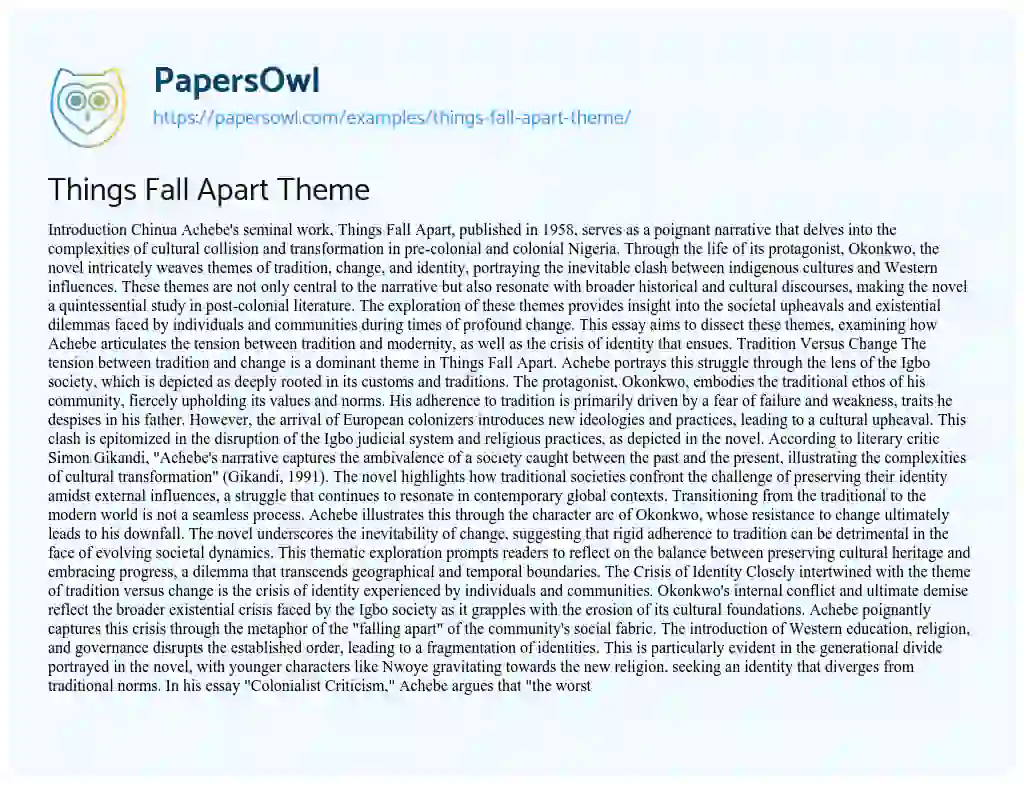 PapersOwl
https://papersowl.com/examples/things-fall-apart-theme/

Things Fall Apart Theme

Introduction Chinua Achebe's seminal work, Things Fall Apart, published in 1958, serves as a poignant narrative that delves into the complexities of cultural collision and transformation in pre-colonial and colonial Nigeria. Through the life of its protagonist, Okonkwo, the novel intricately weaves themes of tradition, change, and identity, portraying the inevitable clash between indigenous cultures and Western influences. These themes are not only central to the narrative but also resonate with broader historical and cultural discourses, making the novel a quintessential study in post-colonial literature. The exploration of these themes provides insight into the societal upheavals and existential dilemmas faced by individuals and communities during times of profound change. This essay aims to dissect these themes, examining how Achebe articulates the tension between tradition and modernity, as well as the crisis of identity that ensues. Tradition Versus Change The tension between tradition and change is a dominant theme in Things Fall Apart. Achebe portrays this struggle through the lens of the Igbo society, which is depicted as deeply rooted in its customs and traditions. The protagonist, Okonkwo, embodies the traditional ethos of his community, fiercely upholding its values and norms. His adherence to tradition is primarily driven by a fear of failure and weakness, traits he despises in his father. However, the arrival of European colonizers introduces new ideologies and practices, leading to a cultural upheaval. This clash is epitomized in the disruption of the Igbo judicial system and religious practices, as depicted in the novel. According to literary critic Simon Gikandi, "Achebe's narrative captures the ambivalence of a society caught between the past and the present, illustrating the complexities of cultural transformation" (Gikandi, 1991). The novel highlights how traditional societies confront the challenge of preserving their identity amidst external influences, a struggle that continues to resonate in contemporary global contexts. Transitioning from the traditional to the modern world is not a seamless process. Achebe illustrates this through the character arc of Okonkwo, whose resistance to change ultimately leads to his downfall. The novel underscores the inevitability of change, suggesting that rigid adherence to tradition can be detrimental in the face of evolving societal dynamics. This thematic exploration prompts readers to reflect on the balance between preserving cultural heritage and embracing progress, a dilemma that transcends geographical and temporal boundaries. The Crisis of Identity Closely intertwined with the theme of tradition versus change is the crisis of identity experienced by individuals and communities. Okonkwo's internal conflict and ultimate demise reflect the broader existential crisis faced by the Igbo society as it grapples with the erosion of its cultural foundations. Achebe poignantly captures this crisis through the metaphor of the "falling apart" of the community's social fabric. The introduction of Western education, religion, and governance disrupts the established order, leading to a fragmentation of identities. This is particularly evident in the generational divide portrayed in the novel, with younger characters like Nwoye gravitating towards the new religion, seeking an identity that diverges from traditional norms. In his essay "Colonialist Criticism," Achebe argues that "the worst